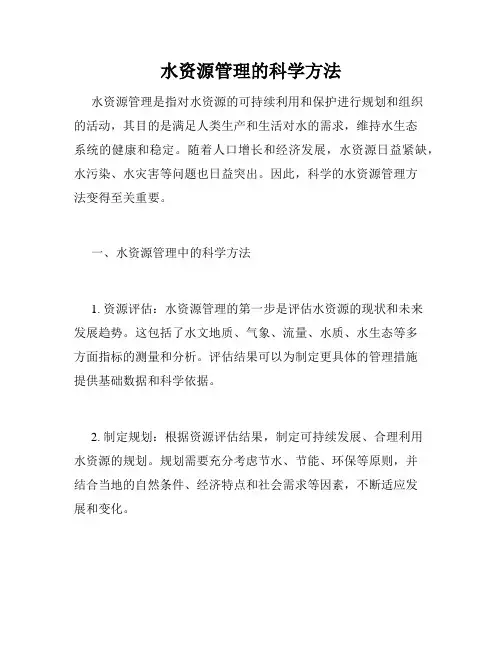 水资源管理的科学方法

水资源管理是指对水资源的可持续利用和保护进行规划和组织的活动，其目的是满足人类生产和生活对水的需求，维持水生态系统的健康和稳定。随着人口增长和经济发展，水资源日益紧缺，水污染、水灾害等问题也日益突出。因此，科学的水资源管理方法变得至关重要。

一、水资源管理中的科学方法

1. 资源评估：水资源管理的第一步是评估水资源的现状和未来发展趋势。这包括了水文地质、气象、流量、水质、水生态等多方面指标的测量和分析。评估结果可以为制定更具体的管理措施提供基础数据和科学依据。

2. 制定规划：根据资源评估结果，制定可持续发展、合理利用水资源的规划。规划需要充分考虑节水、节能、环保等原则，并结合当地的自然条件、经济特点和社会需求等因素，不断适应发展和变化。